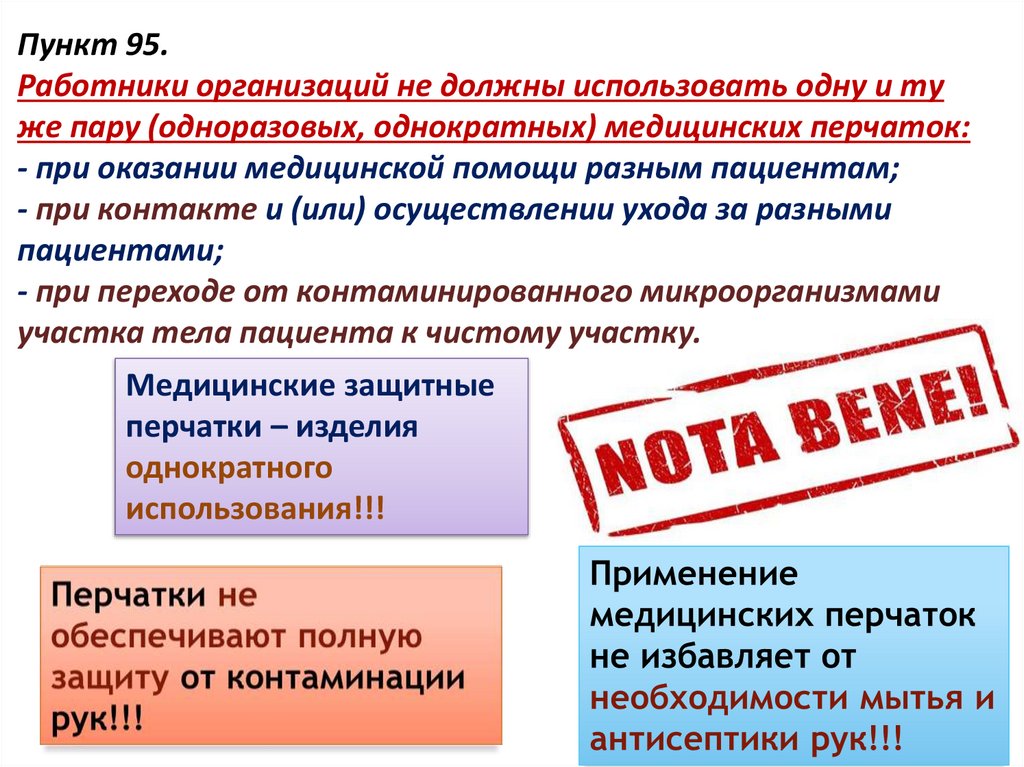 Пункт 95.
Работники организаций не должны использовать одну и ту же пару (одноразовых, однократных) медицинских перчаток:
- при оказании медицинской помощи разным пациентам;
- при контакте и (или) осуществлении ухода за разными пациентами;
- при переходе от контаминированного микроорганизмами участка тела пациента к чистому участку.

Медицинские защитные перчатки – изделия однократного использования!!!

NOTA BENE!

Перчатки не обеспечивают полную защиту от контаминации рук!!!

Применение медицинских перчаток не избавляет от необходимости мытья и антисептики рук!!!